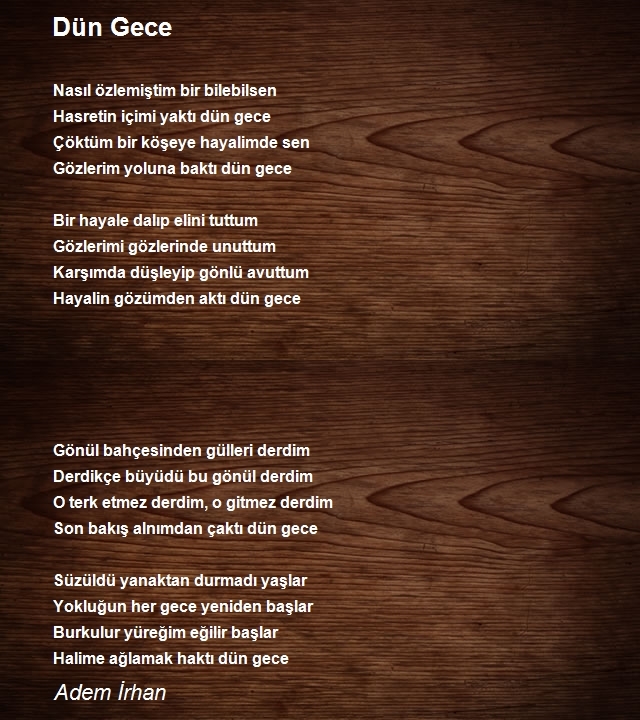 Dün Gece

Nasıl özlemiştim bir bilebilsen
Hasretin içimi yaktı dün gece
Çöktüm bir köşeye hayalimde sen
Gözlerim yoluna baktı dün gece

Bir hayale dalıp elini tuttum
Gözlerimi gözlerinde unuttum
Karşımda düşleyip gönlü avuttum
Hayalin gözümden aktı dün gece

Gönül bahçesinden gülleri derdim
Derdikçe büyüdü bu gönül derdim
O terk etmez derdim, o gitmez derdim
Son bakış alnımdan çaktı dün gece

Süzüldü yanaktan durmadı yaşlar
Yokluğun her gece yeniden başlar
Burkulur yüreğim eğilir başlar
Halime ağlamak haktı dün gece

Adem İrhan